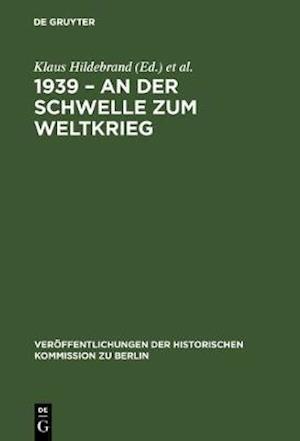 DE GRUYTER

Klaus Hildebrand (Ed.) et al.

1939 – AN DER SCHWELLE ZUM WELTKRIEG

VERÖFFENTLICHUNGEN DER HISTORISCHEN KOMMISSION ZU BERLIN

DE G